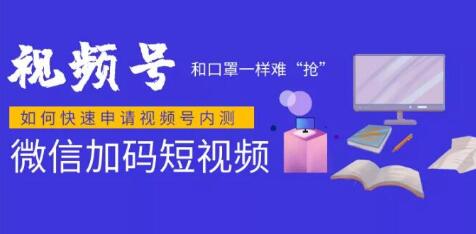 视频号

和口罩一样难“抢”

如何快速申请视频号内测

微信加码短视频